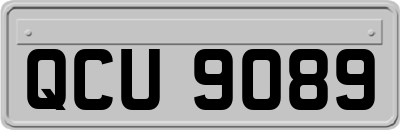 QCU 9089